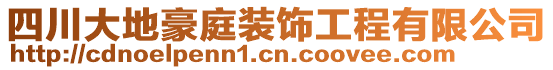 四川大地豪庭装饰工程有限公司
http://cdnoelpenn1.cn.coovee.com